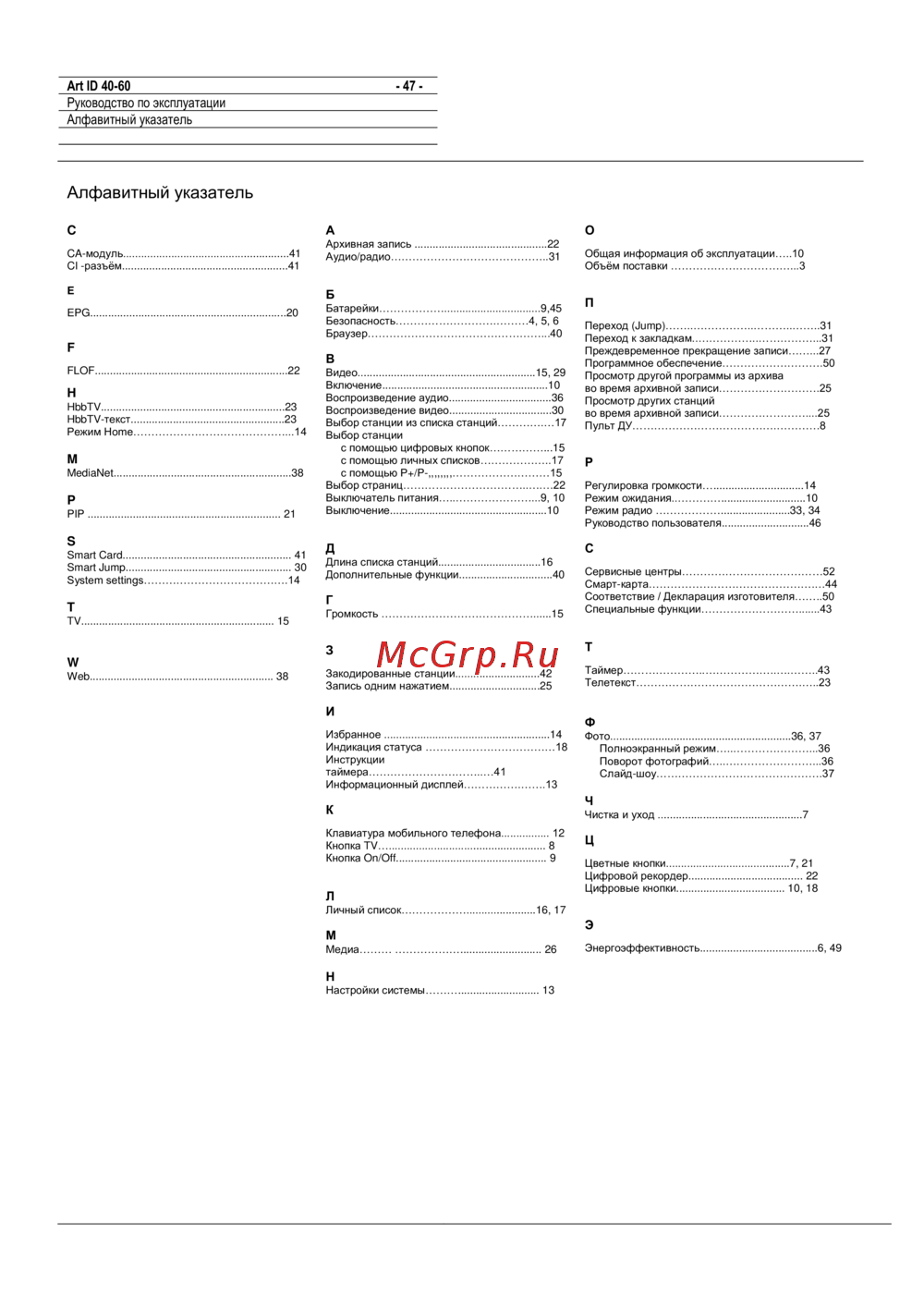 Art ID 40-60 - 47 -
Руководство по эксплуатации
Алфавитный указатель

Алфавитный указатель

C

CA-модуль 41
CI -разъём 41

E

EPG 20

F

FLOF 22

H

HbbTV 23
HbbTV-текст 23
Режим Home 14

M

MediaNet 38

P

PIP 21

S

Smart Card 41
Smart Jump 30
System settings 14

T

TV 15

W

Web 38

А

Архивная запись 22
Аудио/радио 31

Б

Батарейки 9,45
Безопасность 4, 5, 6
Браузер 40

В

Видео 15, 29
Включение 10
Воспроизведение аудио 36
Воспроизведение видео 30
Выбор станции из списка станций 17
Выбор станции
с помощью цифровых кнопок 15
с помощью личных списков 17
с помощью P+/P- 15
Выбор страниц 22
Выключатель питания 9, 10
Выключение 10

Д

Длина списка станций 16
Дополнительные функции 40

Г

Громкость 15

З

Закодированные станции 42
Запись одним нажатием 25

И

Избранное 14
Индикация статуса 18
Инструкции
таймера 41
Информационный дисплей 13

К

Клавиатура мобильного телефона 12
Кнопка TV 8
Кнопка On/Off 9

Л

Личный список 16, 17

М

Медиа 26

Н

Настройки системы 13

О

Общая информация об эксплуатации 10
Объём поставки 3

П

Переход (Jump) 31
Переход к закладкам 31
Преждевременное прекращение записи 27
Программное обеспечение 50
Просмотр другой программы из архива
во время архивной записи 25
Просмотр других станций
во время архивной записи 25
Пульт ДУ 8

Р

Регулировка громкости 14
Режим ожидания 10
Режим радио 33, 34
Руководство пользователя 46

С

Сервисные центры 52
Смарт-карта 44
Соответствие / Декларация изготовителя 50
Специальные функции 43

Т

Таймер 43
Телетекст 23

Ф

Фото 36, 37
Полноэкранный режим 36
Поворот фотографий 36
Слайд-шоу 37

Ч

Чистка и уход 7

Ц

Цветные кнопки 7, 21
Цифровой рекордер 22
Цифровые кнопки 10, 18

Э

Энергоэффективность 6, 49

McGrp.Ru